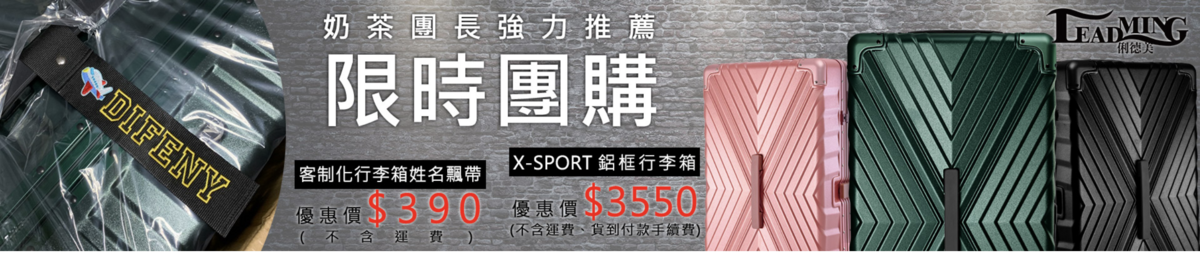 DIFENY

奶茶團長強力推薦

限時團購

客制化行李箱姓名飄帶

優惠價$390

(不含運費)

X-SPORT 鋁框行李箱

優惠價$3550

(不含運費、貨到付款手續費)

LEADMING
俐德美